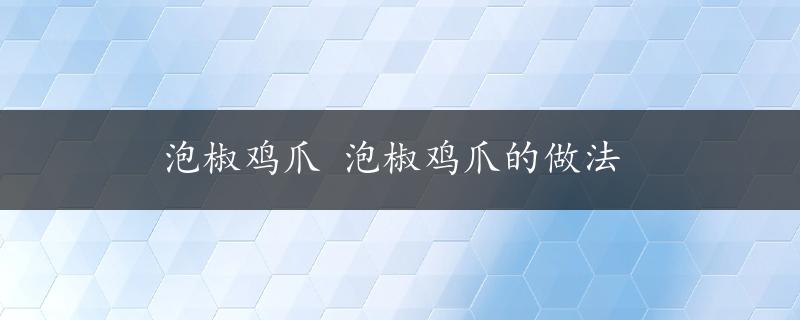 泡椒鸡爪 泡椒鸡爪的做法